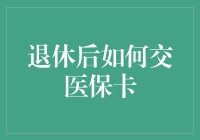 退休后如何交医保卡